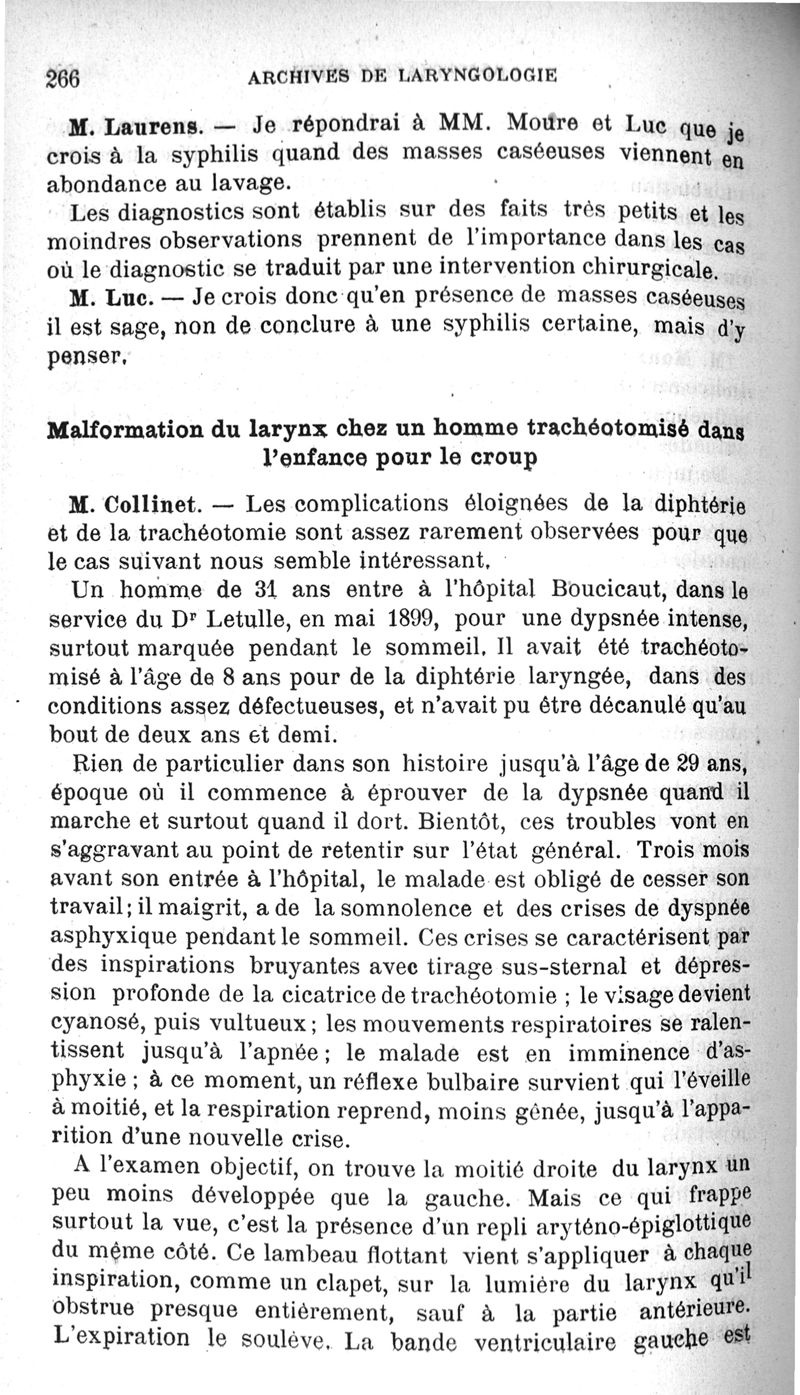 266 ARCHIVES DE LARYNGOLOGIE

M. Laurens. — Je répondrai à MM. Moure et Luc que je crois à la syphilis quand des masses caséeuses viennent en abondance au lavage.

Les diagnostics sont établis sur des faits très petits et les moindres observations prennent de l'importance dans les cas où le diagnostic se traduit par une intervention chirurgicale.

M. Luc. — Je crois donc qu'en présence de masses caséeuses il est sage, non de conclure à une syphilis certaine, mais d'y penser.

Malformation du larynx chez un homme trachéotomisé dans l'enfance pour le croup

M. Collinet. — Les complications éloignées de la diphtérie et de la trachéotomie sont assez rarement observées pour que le cas suivant nous semble intéressant.

Un homme de 31 ans entre à l'hôpital Boucicaut, dans le service du Dr Letulle, en mai 1899, pour une dypsnée intense, surtout marquée pendant le sommeil. Il avait été trachéotomisé à l'âge de 8 ans pour de la diphtérie laryngée, dans des conditions assez défectueuses, et n'avait pu être décanulé qu'au bout de deux ans et demi.

Rien de particulier dans son histoire jusqu'à l'âge de 29 ans, époque où il commence à éprouver de la dypsnée quand il marche et surtout quand il dort. Bientôt, ces troubles vont en s'aggravant au point de retentir sur l'état général. Trois mois avant son entrée à l'hôpital, le malade est obligé de cesser son travail; il maigrit, a de la somnolence et des crises de dyspnée asphyxique pendant le sommeil. Ces crises se caractérisent par des inspirations bruyantes avec tirage sus-sternal et dépression profonde de la cicatrice de trachéotomie ; le visage devient cyanosé, puis vultueux ; les mouvements respiratoires se ralentissent jusqu'à l'apnée ; le malade est en imminence d'asphyxie ; à ce moment, un réflexe bulbaire survient qui l'éveille à moitié, et la respiration reprend, moins gênée, jusqu'à l'apparition d'une nouvelle crise.

A l'examen objectif, on trouve la moitié droite du larynx un peu moins développée que la gauche. Mais ce qui frappe surtout la vue, c'est la présence d'un repli aryténo-épiglottique du même côté. Ce lambeau flottant vient s'appliquer à chaque inspiration, comme un clapet, sur la lumière du larynx qu'il obstrue presque entièrement, sauf à la partie antérieure. L'expiration le soulève. La bande ventriculaire gauche est